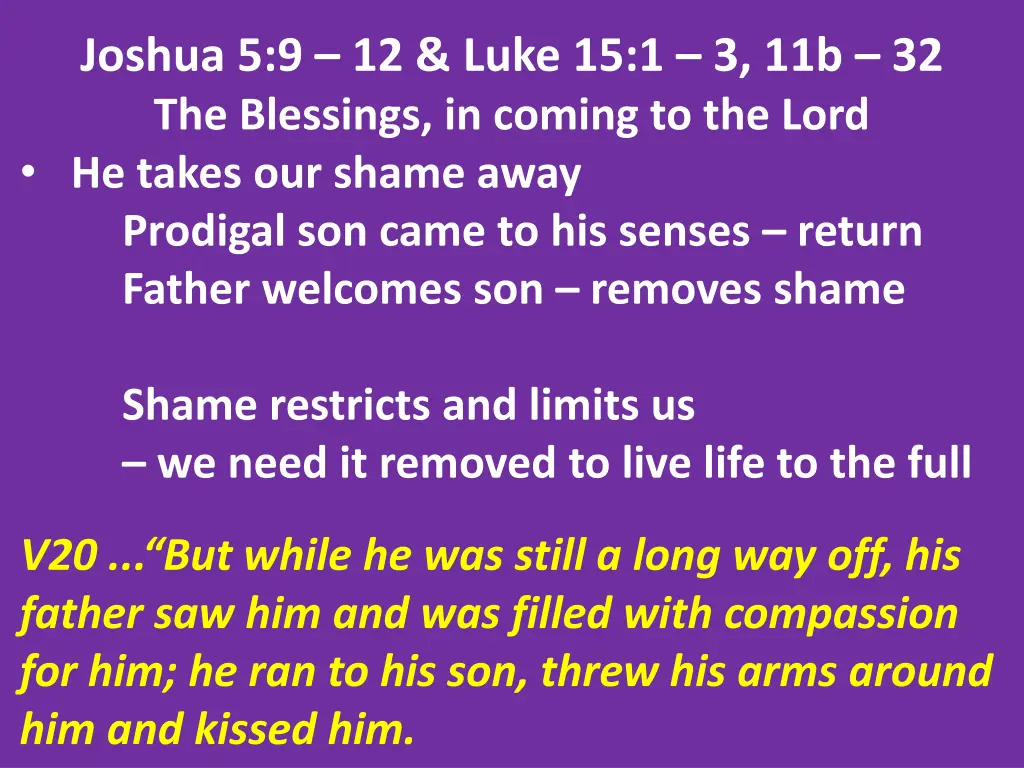 Joshua 5:9 – 12 & Luke 15:1 – 3, 11b – 32
The Blessings, in coming to the Lord

• He takes our shame away
Prodigal son came to his senses – return
Father welcomes son – removes shame

Shame restricts and limits us
– we need it removed to live life to the full

V20 ...“But while he was still a long way off, his father saw him and was filled with compassion for him; he ran to his son, threw his arms around him and kissed him.